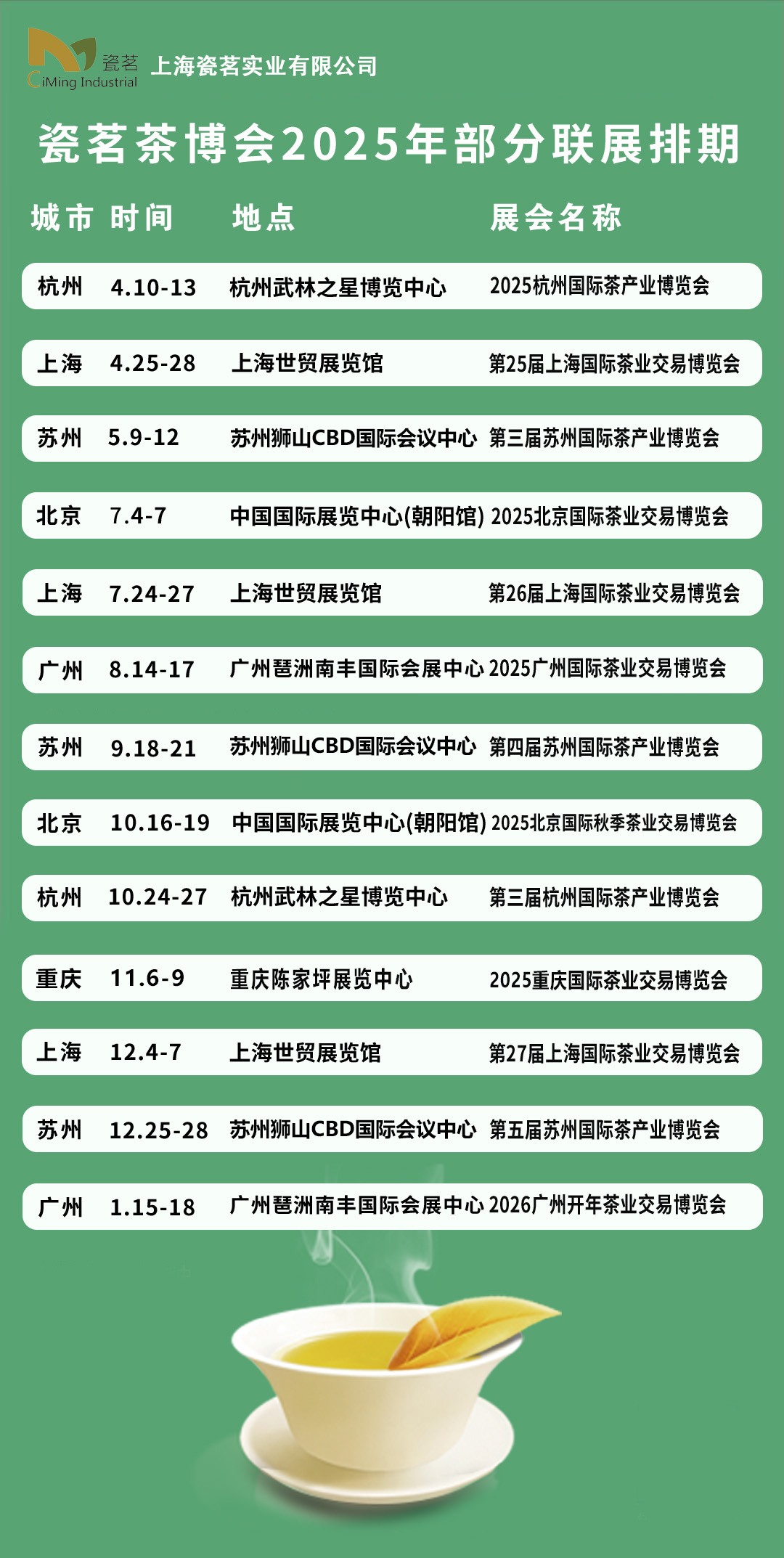 瓷茗
CiMing Industrial
上海瓷茗实业有限公司

瓷茗茶博会2025年部分联展排期

| 城市 | 时间 | 地点 | 展会名称 |
|---|---|---|---|
| 杭州 | 4.10-13 | 杭州武林之星博览中心 | 2025杭州国际茶产业博览会 |
| 上海 | 4.25-28 | 上海世贸展览馆 | 第25届上海国际茶业交易博览会 |
| 苏州 | 5.9-12 | 苏州狮山CBD国际会议中心 | 第三届苏州国际茶产业博览会 |
| 北京 | 7.4-7 | 中国国际展览中心(朝阳馆) | 2025北京国际茶业交易博览会 |
| 上海 | 7.24-27 | 上海世贸展览馆 | 第26届上海国际茶业交易博览会 |
| 广州 | 8.14-17 | 广州琶洲南丰国际会展中心 | 2025广州国际茶业交易博览会 |
| 苏州 | 9.18-21 | 苏州狮山CBD国际会议中心 | 第四届苏州国际茶产业博览会 |
| 北京 | 10.16-19 | 中国国际展览中心(朝阳馆) | 2025北京国际秋季茶业交易博览会 |
| 杭州 | 10.24-27 | 杭州武林之星博览中心 | 第三届杭州国际茶产业博览会 |
| 重庆 | 11.6-9 | 重庆陈家坪展览中心 | 2025重庆国际茶业交易博览会 |
| 上海 | 12.4-7 | 上海世贸展览馆 | 第27届上海国际茶业交易博览会 |
| 苏州 | 12.25-28 | 苏州狮山CBD国际会议中心 | 第五届苏州国际茶产业博览会 |
| 广州 | 1.15-18 | 广州琶洲南丰国际会展中心 | 2026广州开年茶业交易博览会 |